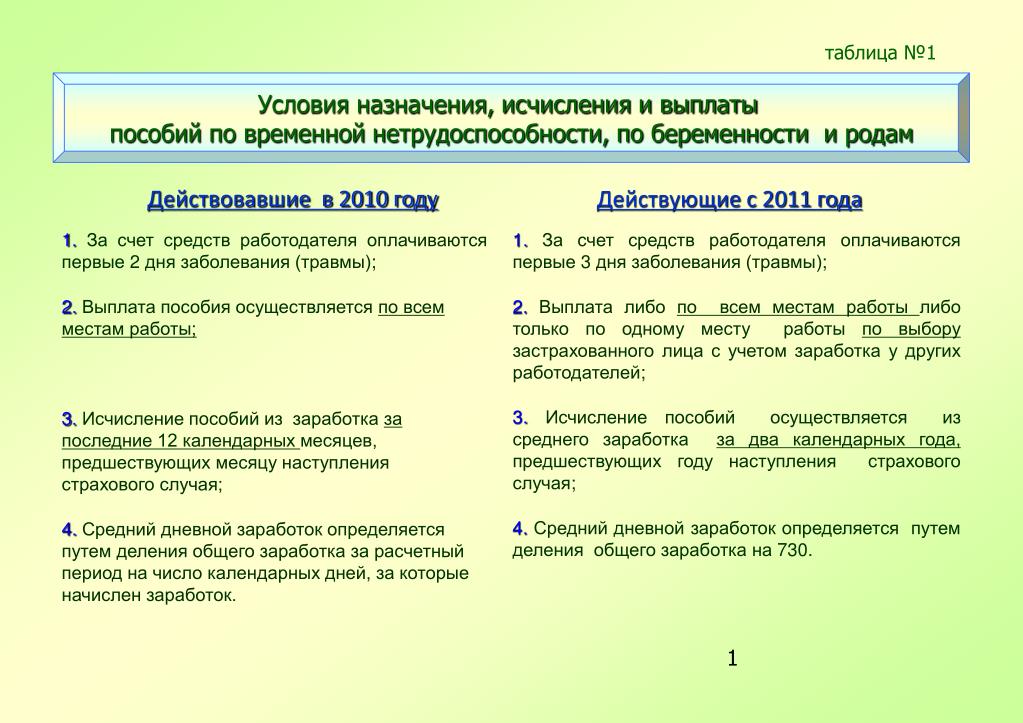 таблица №1

Условия назначения, исчисления и выплаты пособий по временной нетрудоспособности, по беременности и родам

Действовавшие в 2010 году

1. За счет средств работодателя оплачиваются первые 2 дня заболевания (травмы);

2. Выплата пособия осуществляется по всем местам работы;

3. Исчисление пособий из заработка за последние 12 календарных месяцев, предшествующих месяцу наступления страхового случая;

4. Средний дневной заработок определяется путем деления общего заработка за расчетный период на число календарных дней, за которые начислен заработок.

Действующие с 2011 года

1. За счет средств работодателя оплачиваются первые 3 дня заболевания (травмы);

2. Выплата либо по всем местам работы либо только по одному месту работы по выбору застрахованного лица с учетом заработка у других работодателей;

3. Исчисление пособий осуществляется из среднего заработка за два календарных года, предшествующих году наступления страхового случая;

4. Средний дневной заработок определяется путем деления общего заработка на 730.

1